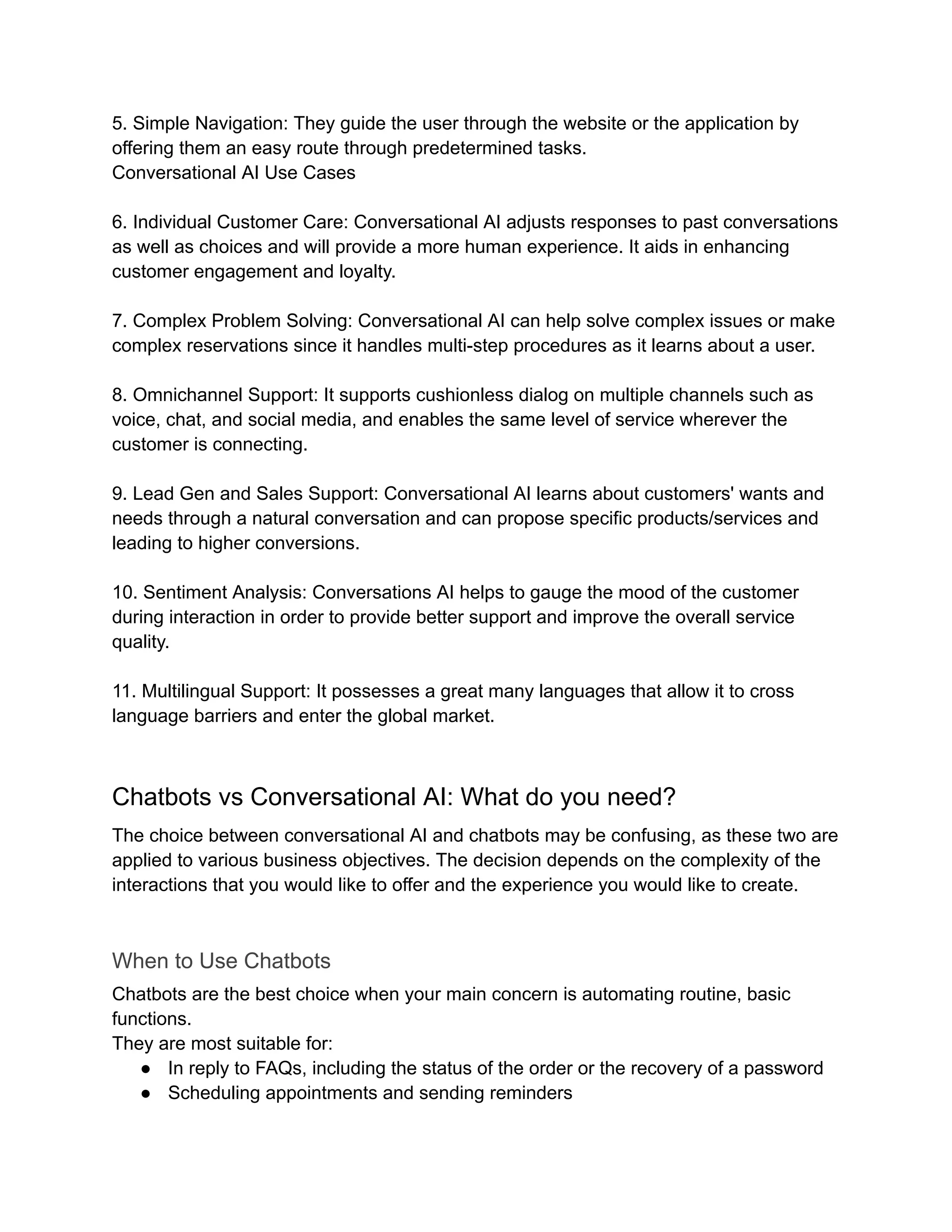 5. Simple Navigation: They guide the user through the website or the application by offering them an easy route through predetermined tasks.
Conversational AI Use Cases

6. Individual Customer Care: Conversational AI adjusts responses to past conversations as well as choices and will provide a more human experience. It aids in enhancing customer engagement and loyalty.

7. Complex Problem Solving: Conversational AI can help solve complex issues or make complex reservations since it handles multi-step procedures as it learns about a user.

8. Omnichannel Support: It supports cushionless dialog on multiple channels such as voice, chat, and social media, and enables the same level of service wherever the customer is connecting.

9. Lead Gen and Sales Support: Conversational AI learns about customers' wants and needs through a natural conversation and can propose specific products/services and leading to higher conversions.

10. Sentiment Analysis: Conversations AI helps to gauge the mood of the customer during interaction in order to provide better support and improve the overall service quality.

11. Multilingual Support: It possesses a great many languages that allow it to cross language barriers and enter the global market.

Chatbots vs Conversational AI: What do you need?

The choice between conversational AI and chatbots may be confusing, as these two are applied to various business objectives. The decision depends on the complexity of the interactions that you would like to offer and the experience you would like to create.

When to Use Chatbots

Chatbots are the best choice when your main concern is automating routine, basic functions.
They are most suitable for:
● In reply to FAQs, including the status of the order or the recovery of a password
● Scheduling appointments and sending reminders